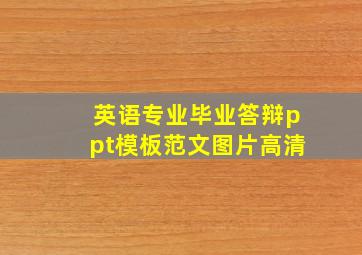 英语专业毕业答辩ppt模板范文图片高清